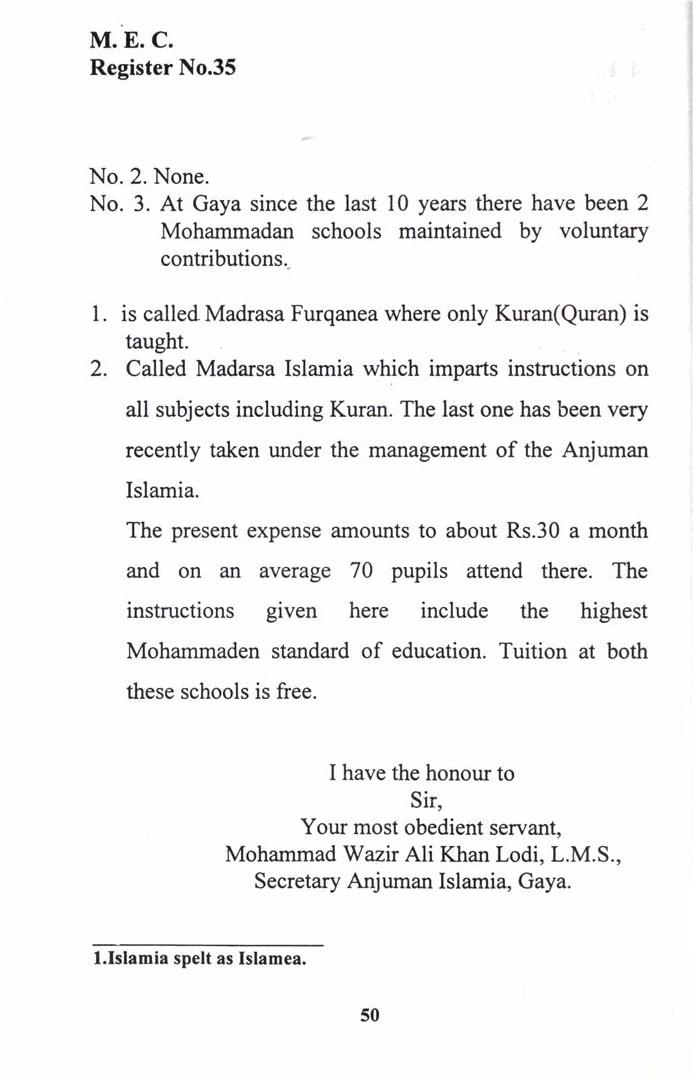 M. E. C.
Register No.35

No. 2. None.
No. 3. At Gaya since the last 10 years there have been 2 Mohammadan schools maintained by voluntary contributions.

1. is called Madrasa Furqanea where only Kuran(Quran) is taught.
2. Called Madarsa Islamia which imparts instructions on all subjects including Kuran. The last one has been very recently taken under the management of the Anjuman Islamia.
The present expense amounts to about Rs.30 a month and on an average 70 pupils attend there. The instructions given here include the highest Mohammaden standard of education. Tuition at both these schools is free.

I have the honour to
Sir,
Your most obedient servant,
Mohammad Wazir Ali Khan Lodi, L.M.S.,
Secretary Anjuman Islamia, Gaya.

1.Islamia spelt as Islamea.

50